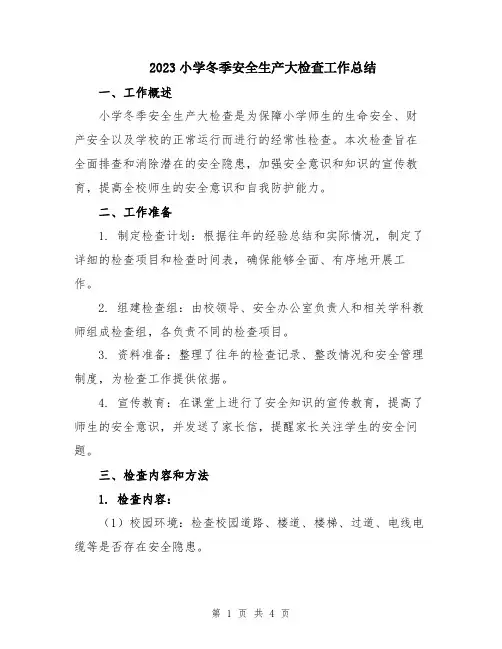 2023 小学冬季安全生产大检查工作总结

一、工作概述

小学冬季安全生产大检查是为保障小学师生的生命安全、财产安全以及学校的正常运行而进行的经常性检查。本次检查旨在全面排查和消除潜在的安全隐患，加强安全意识和知识的宣传教育，提高全校师生的安全意识和自我防护能力。

二、工作准备

1. 制定检查计划：根据往年的经验总结和实际情况，制定了详细的检查项目和检查时间表，确保能够全面、有序地开展工作。

2. 组建检查组：由校领导、安全办公室负责人和相关学科教师组成检查组，各负责不同的检查项目。

3. 资料准备：整理了往年的检查记录、整改情况和安全管理制度，为检查工作提供依据。

4. 宣传教育：在课堂上进行了安全知识的宣传教育，提高了师生的安全意识，并发送了家长信，提醒家长关注学生的安全问题。

三、检查内容和方法

1. 检查内容：

（1）校园环境：检查校园道路、楼道、楼梯、过道、电线电缆等是否存在安全隐患。

第 1 页 共 4 页